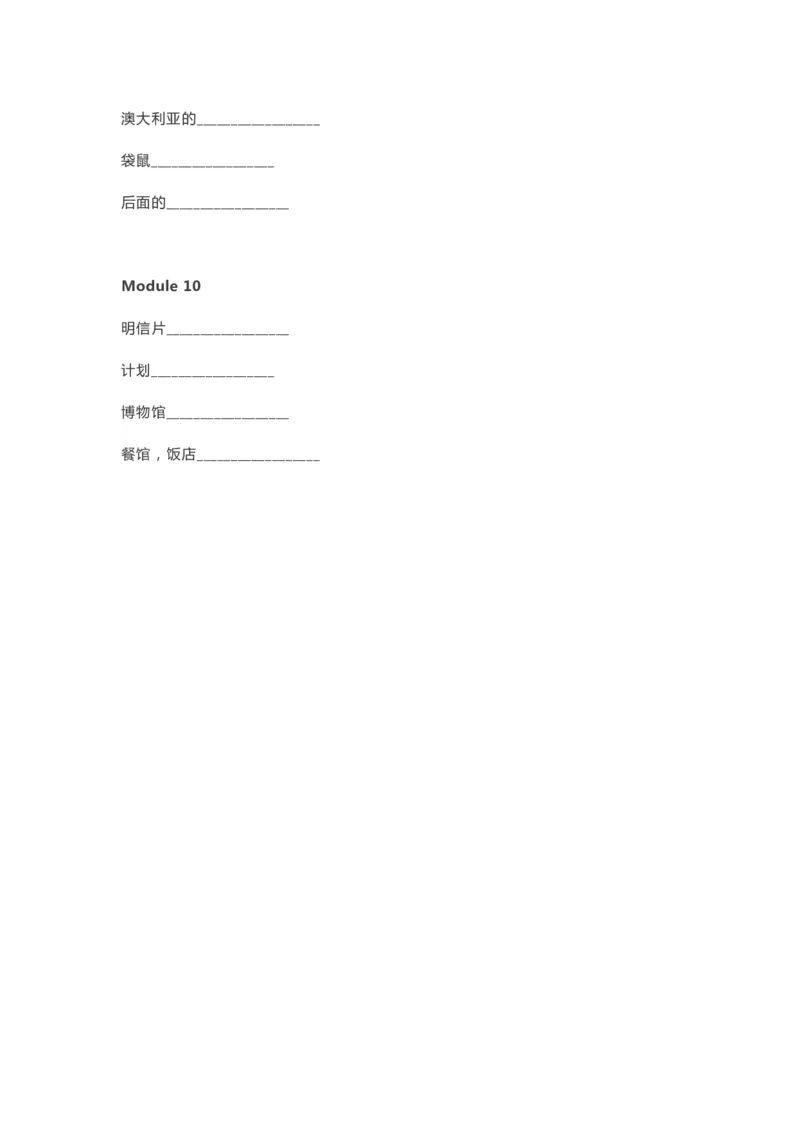 澳大利亚的________________

袋鼠________________

后面的________________

Module 10

明信片________________

计划________________

博物馆________________

餐馆，饭店________________